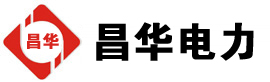 昌华

昌华电力